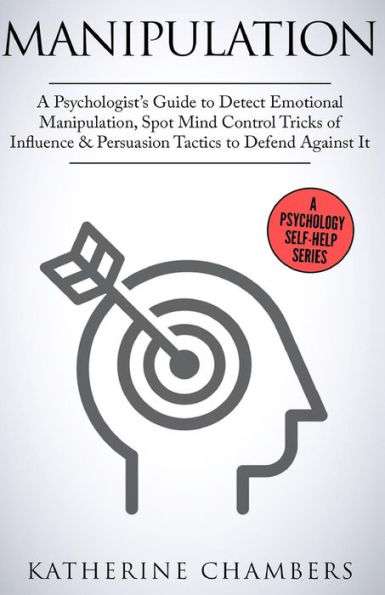 MANIPULATION

A Psychologist's Guide to Detect Emotional Manipulation, Spot Mind Control Tricks of Influence & Persuasion Tactics to Defend Against It

A PSYCHOLOGY SELF-HELP SERIES

KATHERINE CHAMBERS